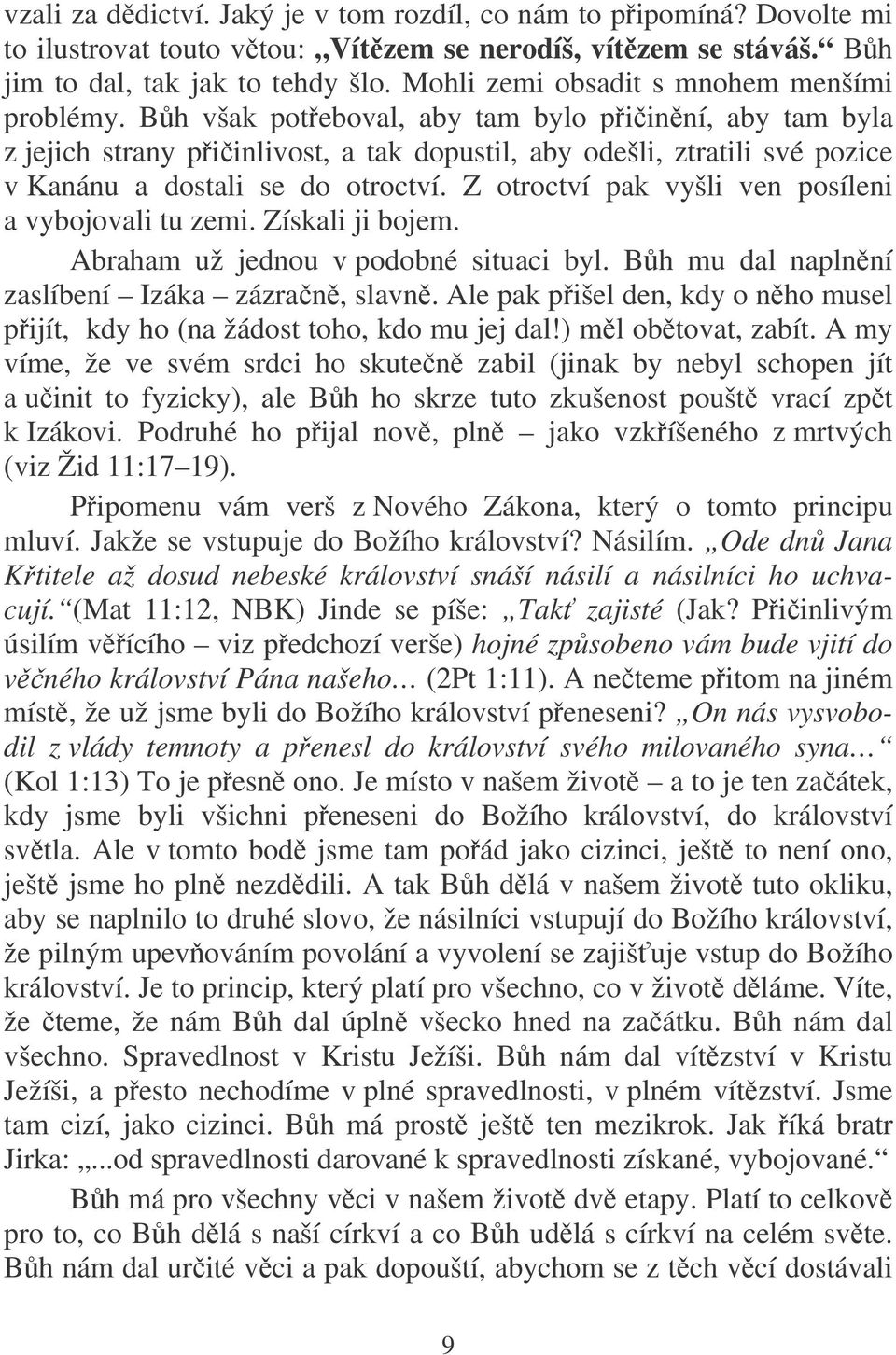 vzali za dědictví. Jaký je v tom rozdíl, co nám to připomíná? Dovolte mi to ilustrovat touto větou: „Vítězem se nerodíš, vítězem se stáváš.“ Bůh jim to dal, tak jak to tehdy šlo. Mohli zemi obsadit s mnohem menšími problémy. Bůh však potřeboval, aby tam bylo přičinění, aby tam byla z jejich strany přičinlivost, a tak dopustil, aby odešli, ztratili své pozice v Kanánu a dostali se do otroctví. Z otroctví pak vyšli ven posíleni a vybojovali tu zemi. Získali ji bojem.

Abraham už jednou v podobné situaci byl. Bůh mu dal naplnění zaslíbení – Izáka – zázračně, slavně. Ale pak přišel den, kdy o něho musel přijít, kdy ho (na žádost toho, kdo mu jej dal!) měl obětovat, zabít. A my víme, že ve svém srdci ho skutečně zabil (jinak by nebyl schopen jít a učinit to fyzicky), ale Bůh ho skrze tuto zkušenost pouště vrací zpět k Izákovi. Podruhé ho přijal nově, plně – jako vzkříšeného z mrtvých (viz Žid 11:17–19).

Připomenu vám verš z Nového Zákona, který o tomto principu mluví. Jakže se vstupuje do Božího království? Násilím. „Ode dnů Jana Křtitele až dosud nebeské království snáší násilí a násilníci ho uchvacují.“ (Mat 11:12, NBK) Jinde se píše: „Takť zajisté (Jak? Přičinlivým úsilím věřícího – viz předchozí verše) hojné způsobeno vám bude vjití do věčného království Pána našeho… (2Pt 1:11). A nečteme přitom na jiném místě, že už jsme byli do Božího království přeneseni? „On nás vysvobodil z vlády temnoty a přenesl do království svého milovaného syna…“ (Kol 1:13) To je přesně ono. Je místo v našem životě – a to je ten začátek, kdy jsme byli všichni přeneseni do Božího království, do království světla. Ale v tomto bodě jsme tam pořád jako cizinci, ještě to není ono, ještě jsme ho plně nezdědili. A tak Bůh dělá v našem životě tuto okliku, aby se naplnilo to druhé slovo, že násilníci vstupují do Božího království, že pilným upevňováním povolání a vyvolení se zajišťuje vstup do Božího království. Je to princip, který platí pro všechno, co v životě děláme. Víte, že čteme, že nám Bůh dal úplně všecko hned na začátku. Bůh nám dal všechno. Spravedlnost v Kristu Ježíši. Bůh nám dal vítězství v Kristu Ježíši, a přesto nechodíme v plné spravedlnosti, v plném vítězství. Jsme tam cizí, jako cizinci. Bůh má prostě ještě ten mezikrok. Jak říká bratr Jirka: „...od spravedlnosti darované k spravedlnosti získané, vybojované.“

Bůh má pro všechny věci v našem životě dvě etapy. Platí to celkově pro to, co Bůh dělá s naší církví a co Bůh udělá s církví na celém světe. Bůh nám dal určité věci a pak dopouští, abychom se z těch věcí dostávali

9